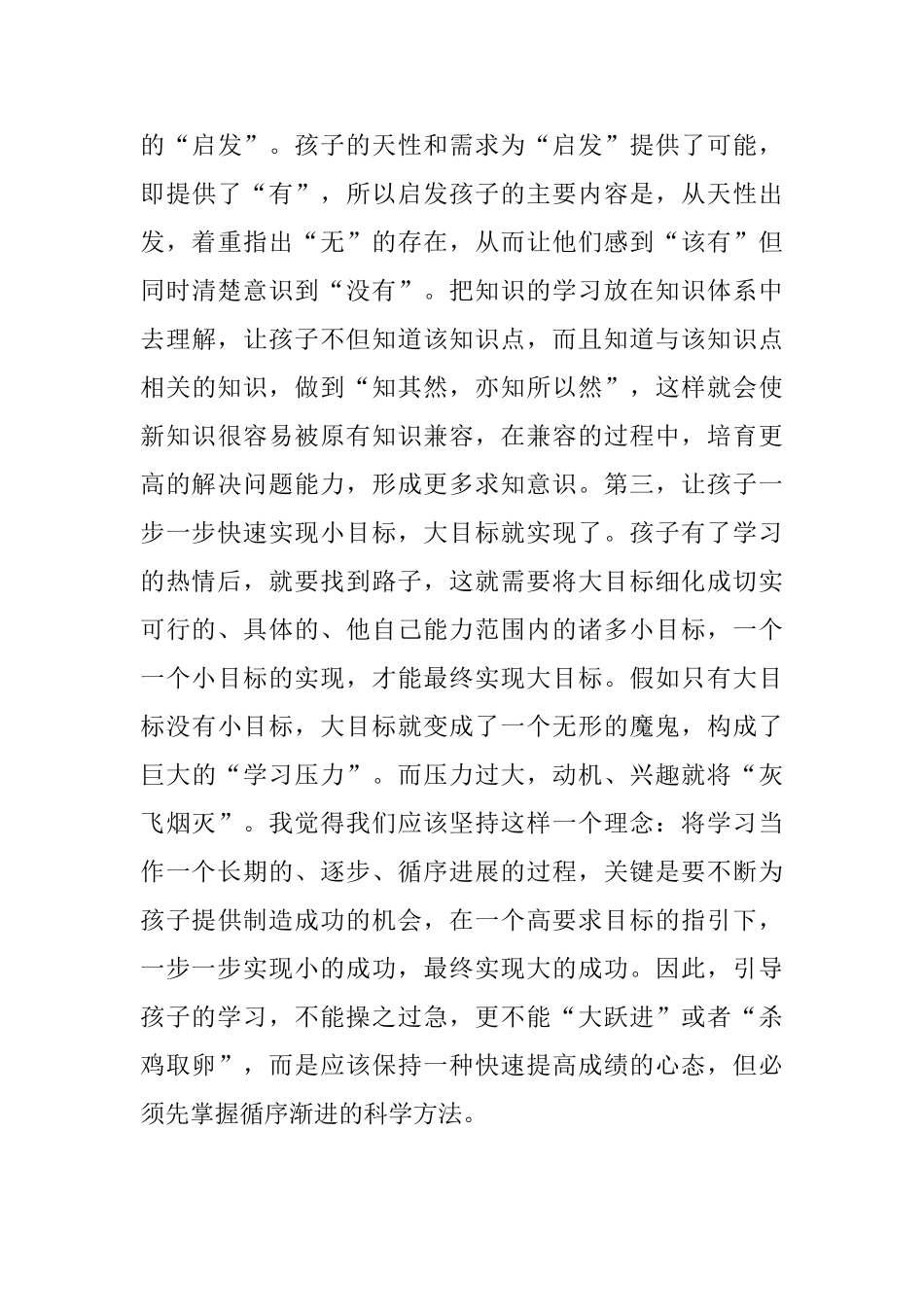 的“启发”。孩子的天性和需求为“启发”提供了可能，即提供了“有”，所以启发孩子的主要内容是，从天性出发，着重指出“无”的存在，从而让他们感到“该有”但同时清楚意识到“没有”。把知识的学习放在知识体系中去理解，让孩子不但知道该知识点，而且知道与该知识点相关的知识，做到“知其然，亦知所以然”，这样就会使新知识很容易被原有知识兼容，在兼容的过程中，培育更高的解决问题能力，形成更多求知意识。第三，让孩子一步一步快速实现小目标，大目标就实现了。孩子有了学习的热情后，就要找到路子，这就需要将大目标细化成切实可行的、具体的、他自己能力范围内的诸多小目标，一个一个小目标的实现，才能最终实现大目标。假如只有大目标没有小目标，大目标就变成了一个无形的魔鬼，构成了巨大的“学习压力”。而压力过大，动机、兴趣就将“灰飞烟灭”。我觉得我们应该坚持这样一个理念：将学习当作一个长期的、逐步、循序进展的过程，关键是要不断为孩子提供制造成功的机会，在一个高要求目标的指引下，一步一步实现小的成功，最终实现大的成功。因此，引导孩子的学习，不能操之过急，更不能“大跃进”或者“杀鸡取卵”，而是应该保持一种快速提高成绩的心态，但必须先掌握循序渐进的科学方法。